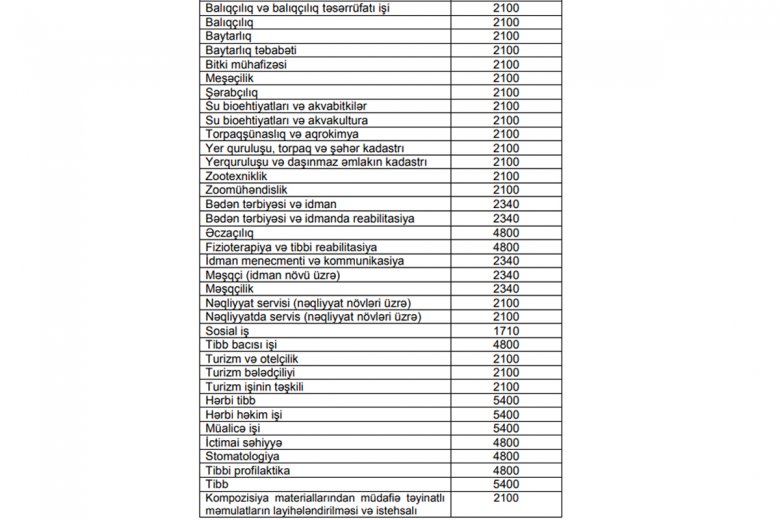 | | |
|---|---|
| Balıqçılıq və balıqçılıq təsərrüfatı işi | 2100 |
| Balıqçılıq | 2100 |
| Baytarlıq | 2100 |
| Baytarlıq təbabəti | 2100 |
| Bitki mühafizəsi | 2100 |
| Meşəçilik | 2100 |
| Şərabçılıq | 2100 |
| Su bioehtiyatları və akvabitkilər | 2100 |
| Su bioehtiyatları və akvakultura | 2100 |
| Torpaqşünaslıq və aqrokimya | 2100 |
| Yer quruluşu, torpaq və şəhər kadastrı | 2100 |
| Yerquruluşu və daşınmaz əmlakın kadastrı | 2100 |
| Zootexniklik | 2100 |
| Zoomühəndislik | 2100 |
| Bədən tərbiyəsi və idman | 2340 |
| Bədən tərbiyəsi və idmanda reabilitasiya | 2340 |
| Əczaçılıq | 4800 |
| Fizioterapiya və tibbi reabilitasiya | 4800 |
| İdman menecmenti və kommunikasiya | 2340 |
| Məşqçi (idman növü üzrə) | 2340 |
| Məşqçilik | 2340 |
| Nəqliyyat servisi (nəqliyyat növləri üzrə) | 2100 |
| Nəqliyyatda servis (nəqliyyat növləri üzrə) | 2100 |
| Sosial iş | 1710 |
| Tibb bacısı işi | 4800 |
| Turizm və otelçilik | 2100 |
| Turizm bələdçiliyi | 2100 |
| Turizm işinin təşkili | 2100 |
| Hərbi tibb | 5400 |
| Hərbi həkim işi | 5400 |
| Müalicə işi | 5400 |
| İctimai səhiyyə | 4800 |
| Stomatologiya | 4800 |
| Tibbi profilaktika | 4800 |
| Tibb | 5400 |
| Kompozisiya materiallarından müdafiə təyinatlı məmulatların layihələndirilməsi və istehsalı | 2100 |